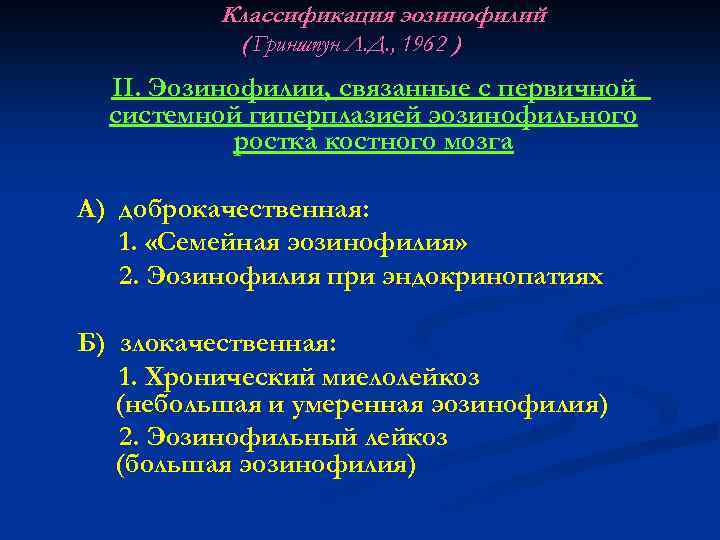 Классификация эозинофилий
(Гриншпун Л.Д., 1962 )

II. Эозинофилии, связанные с первичной системной гиперплазией эозинофильного ростка костного мозга

А) доброкачественная:
1. «Семейная эозинофилия»
2. Эозинофилия при эндокринопатиях

Б) злокачественная:
1. Хронический миелолейкоз (небольшая и умеренная эозинофилия)
2. Эозинофильный лейкоз (большая эозинофилия)